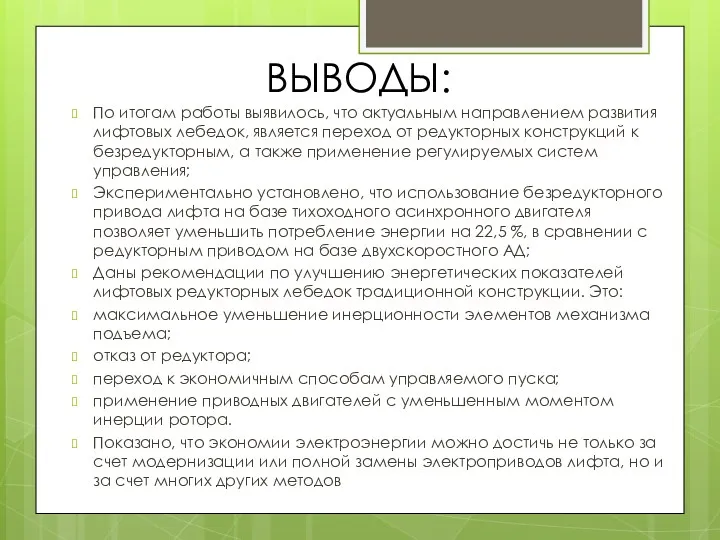 ВЫВОДЫ:

По итогам работы выявилось, что актуальным направлением развития лифтовых лебедок, является переход от редукторных конструкций к безредукторным, а также применение регулируемых систем управления;

Экспериментально установлено, что использование безредукторного привода лифта на базе тихоходного асинхронного двигателя позволяет уменьшить потребление энергии на 22,5 %, в сравнении с редукторным приводом на базе двухскоростного АД;

Даны рекомендации по улучшению энергетических показателей лифтовых редукторных лебедок традиционной конструкции. Это:

максимальное уменьшение инерционности элементов механизма подъема;

отказ от редуктора;

переход к экономичным способам управляемого пуска;

применение приводных двигателей с уменьшенным моментом инерции ротора.

Показано, что экономии электроэнергии можно достичь не только за счет модернизации или полной замены электроприводов лифта, но и за счет многих других методов